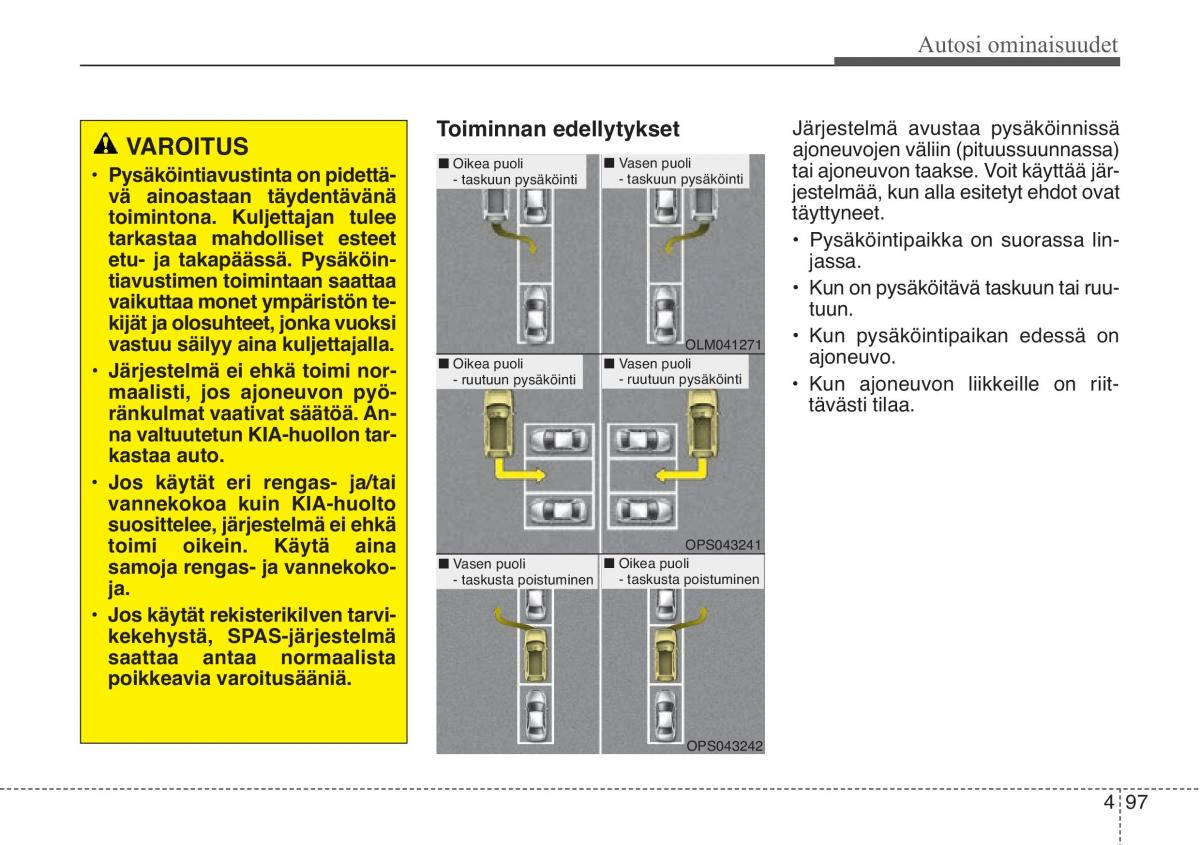 Autosi ominaisuudet

VAROITUS

• Pysäköintiavustinta on pidettävä ainoastaan täydentävänä toimintona. Kuljettajan tulee tarkastaa mahdolliset esteet etu- ja takapäässä. Pysäköintiavustimen toimintaan saattaa vaikuttaa monet ympäristön tekijät ja olosuhteet, jonka vuoksi vastuu säilyy aina kuljettajalla.
• Järjestelmä ei ehkä toimi normaalisti, jos ajoneuvon pyöränkulmat vaativat säätöä. Anna valtuutetun KIA-huollon tarkastaa auto.
• Jos käytät eri rengas- ja/tai vannekokoa kuin KIA-huolto suosittelee, järjestelmä ei ehkä toimi oikein. Käytä aina samoja rengas- ja vannekokoja.
• Jos käytät rekisterikilven tarvikekehystä, SPAS-järjestelmä saattaa antaa normaalista poikkeavia varoitusääniä.

Toiminnan edellytykset

■ Oikea puoli - taskuun pysäköinti
■ Vasen puoli - taskuun pysäköinti
OLM041271
■ Oikea puoli - ruutuun pysäköinti
■ Vasen puoli - ruutuun pysäköinti
OPS043241
■ Vasen puoli - taskusta poistuminen
■ Oikea puoli - taskusta poistuminen
OPS043242

Järjestelmä avustaa pysäköinnissä ajoneuvojen väliin (pituussuunnassa) tai ajoneuvon taakse. Voit käyttää järjestelmää, kun alla esitetyt ehdot ovat täyttyneet.
• Pysäköintipaikka on suorassa linjassa.
• Kun on pysäköitävä taskuun tai ruutuun.
• Kun pysäköintipaikan edessä on ajoneuvo.
• Kun ajoneuvon liikkeille on riittävästi tilaa.

4 97